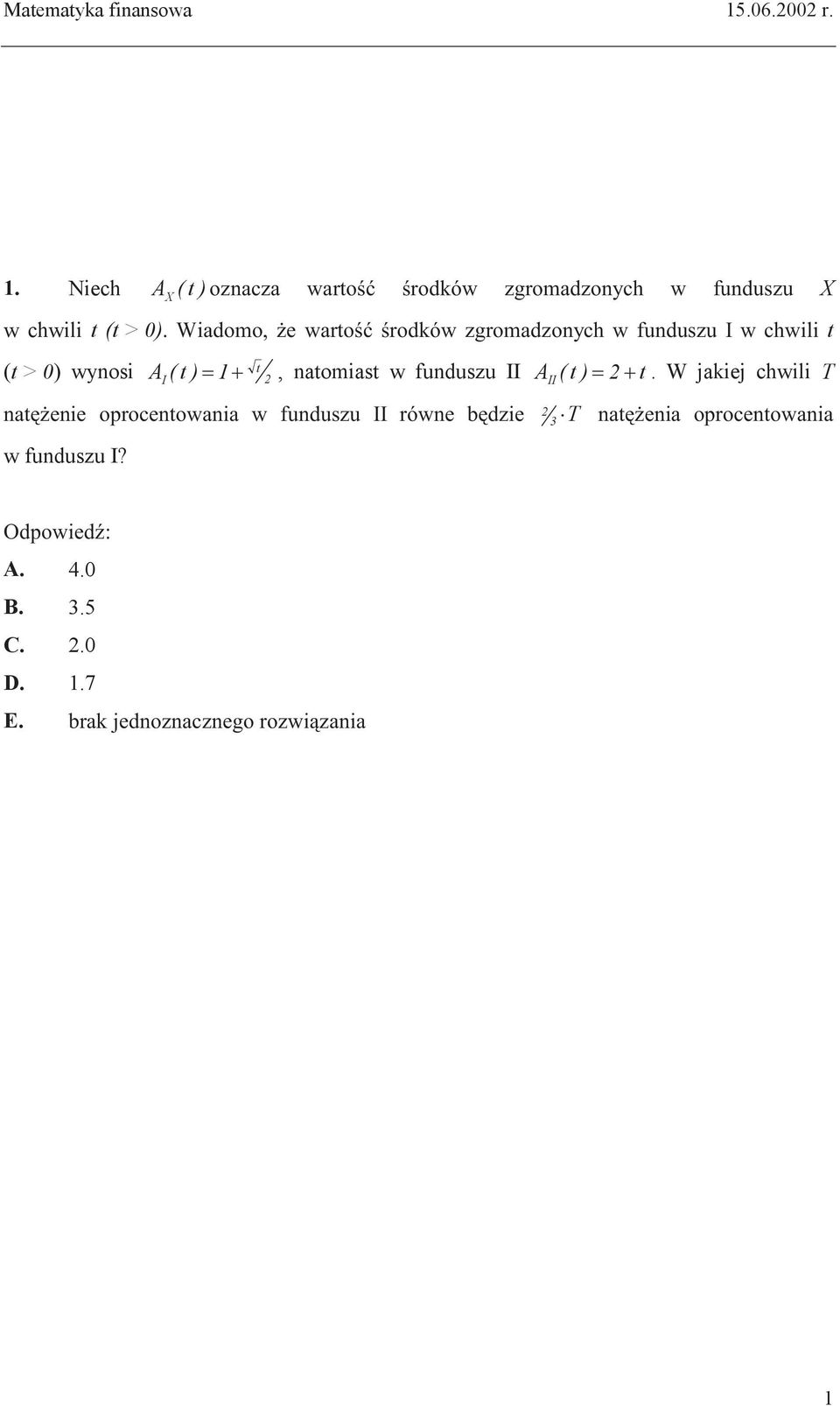 Matematyka finansowa 15.06.2002 r.

**1.** Niech $A_X(t)$ oznacza wartość środków zgromadzonych w funduszu $X$ w chwili $t$ $(t > 0)$. Wiadomo, że wartość środków zgromadzonych w funduszu I w chwili $t$ $(t > 0)$ wynosi $A_I(t) = 1 + \sqrt{t}/2$, natomiast w funduszu II $A_{II}(t) = 2 + t$. W jakiej chwili $T$ natężenie oprocentowania w funduszu II równe będzie $\frac{2}{3} \cdot T$ natężenia oprocentowania w funduszu I?

Odpowiedź:
**A.** 4.0
**B.** 3.5
**C.** 2.0
**D.** 1.7
**E.** brak jednoznacznego rozwiązania

1